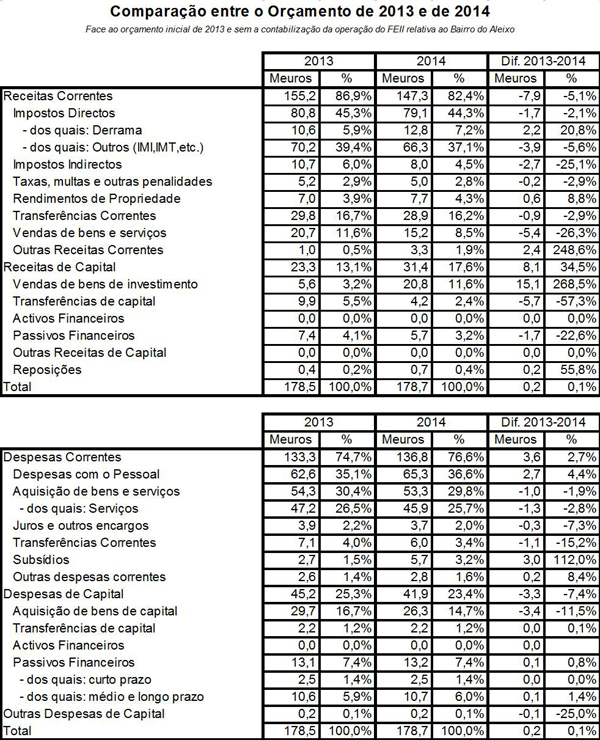 Comparação entre o Orçamento de 2013 e de 2014

Face ao orçamento inicial de 2013 e sem a contabilização da operação do FEII relativa ao Bairro do Aleixo

| | 2013 | | 2014 | | Dif. 2013-2014 | |
|---|---|---|---|---|---|---|
| | Meuros | % | Meuros | % | Meuros | % |
| Receitas Correntes | 155,2 | 86,9% | 147,3 | 82,4% | -7,9 | -5,1% |
| Impostos Directos | 80,8 | 45,3% | 79,1 | 44,3% | -1,7 | -2,1% |
| - dos quais: Derrama | 10,6 | 5,9% | 12,8 | 7,2% | 2,2 | 20,8% |
| - dos quais: Outros (IMI,IMT,etc.) | 70,2 | 39,4% | 66,3 | 37,1% | -3,9 | -5,6% |
| Impostos Indirectos | 10,7 | 6,0% | 8,0 | 4,5% | -2,7 | -25,1% |
| Taxas, multas e outras penalidades | 5,2 | 2,9% | 5,0 | 2,8% | -0,2 | -2,9% |
| Rendimentos de Propriedade | 7,0 | 3,9% | 7,7 | 4,3% | 0,6 | 8,8% |
| Transferências Correntes | 29,8 | 16,7% | 28,9 | 16,2% | -0,9 | -2,9% |
| Vendas de bens e serviços | 20,7 | 11,6% | 15,2 | 8,5% | -5,4 | -26,3% |
| Outras Receitas Correntes | 1,0 | 0,5% | 3,3 | 1,9% | 2,4 | 248,6% |
| Receitas de Capital | 23,3 | 13,1% | 31,4 | 17,6% | 8,1 | 34,5% |
| Vendas de bens de investimento | 5,6 | 3,2% | 20,8 | 11,6% | 15,1 | 268,5% |
| Transferências de capital | 9,9 | 5,5% | 4,2 | 2,4% | -5,7 | -57,3% |
| Activos Financeiros | 0,0 | 0,0% | 0,0 | 0,0% | 0,0 | 0,0% |
| Passivos Financeiros | 7,4 | 4,1% | 5,7 | 3,2% | -1,7 | -22,6% |
| Outras Receitas de Capital | 0,0 | 0,0% | 0,0 | 0,0% | 0,0 | 0,0% |
| Reposições | 0,4 | 0,2% | 0,7 | 0,4% | 0,2 | 55,8% |
| Total | 178,5 | 100,0% | 178,7 | 100,0% | 0,2 | 0,1% |

| | 2013 | | 2014 | | Dif. 2013-2014 | |
|---|---|---|---|---|---|---|
| | Meuros | % | Meuros | % | Meuros | % |
| Despesas Correntes | 133,3 | 74,7% | 136,8 | 76,6% | 3,6 | 2,7% |
| Despesas com o Pessoal | 62,6 | 35,1% | 65,3 | 36,6% | 2,7 | 4,4% |
| Aquisição de bens e serviços | 54,3 | 30,4% | 53,3 | 29,8% | -1,0 | -1,9% |
| - dos quais: Serviços | 47,2 | 26,5% | 45,9 | 25,7% | -1,3 | -2,8% |
| Juros e outros encargos | 3,9 | 2,2% | 3,7 | 2,0% | -0,3 | -7,3% |
| Transferências Correntes | 7,1 | 4,0% | 6,0 | 3,4% | -1,1 | -15,2% |
| Subsídios | 2,7 | 1,5% | 5,7 | 3,2% | 3,0 | 112,0% |
| Outras despesas correntes | 2,6 | 1,4% | 2,8 | 1,6% | 0,2 | 8,4% |
| Despesas de Capital | 45,2 | 25,3% | 41,9 | 23,4% | -3,3 | -7,4% |
| Aquisição de bens de capital | 29,7 | 16,7% | 26,3 | 14,7% | -3,4 | -11,5% |
| Transferências de capital | 2,2 | 1,2% | 2,2 | 1,2% | 0,0 | 0,1% |
| Activos Financeiros | 0,0 | 0,0% | 0,0 | 0,0% | 0,0 | |
| Passivos Financeiros | 13,1 | 7,4% | 13,2 | 7,4% | 0,1 | 0,8% |
| - dos quais: curto prazo | 2,5 | 1,4% | 2,5 | 1,4% | 0,0 | 0,0% |
| - dos quais: médio e longo prazo | 10,6 | 5,9% | 10,7 | 6,0% | 0,1 | 1,4% |
| Outras Despesas de Capital | 0,2 | 0,1% | 0,2 | 0,1% | -0,1 | -25,0% |
| Total | 178,5 | 100,0% | 178,7 | 100,0% | 0,2 | 0,1% |